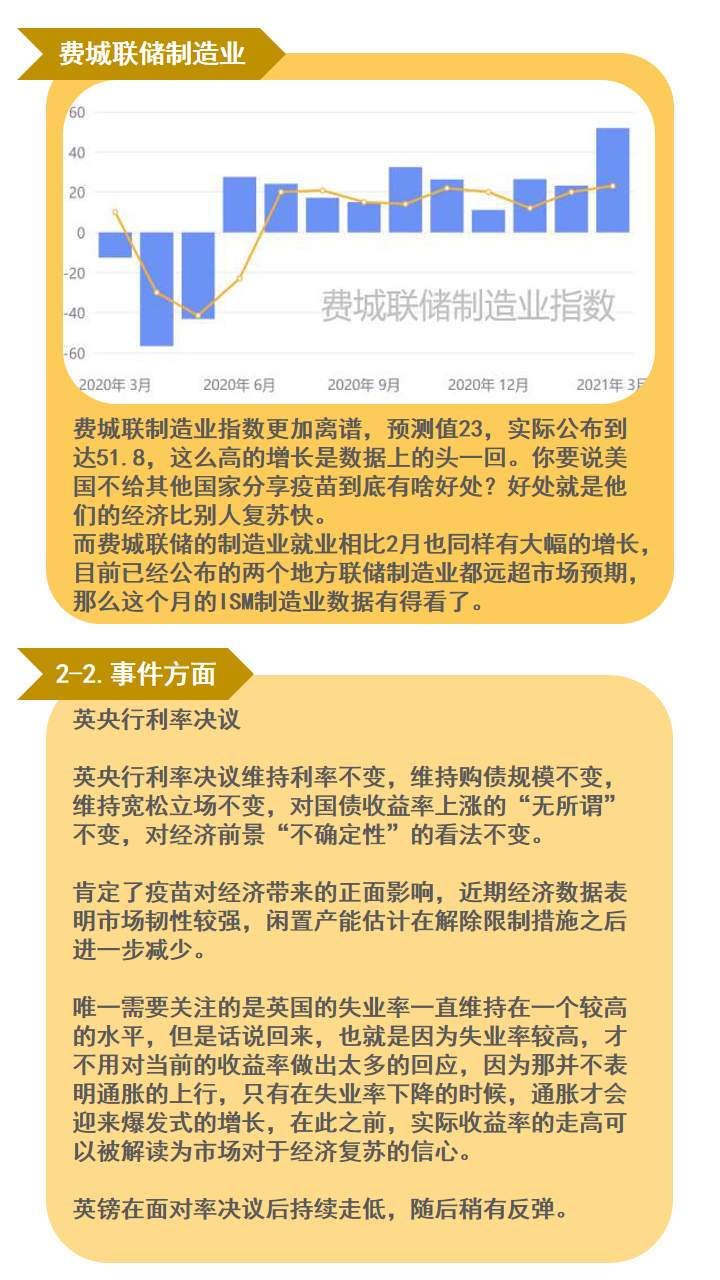 费城联储制造业

60
40
20
0
-20
-40
-60

费城联储制造业指数

2020年 3月　2020年 6月　2020年 9月　2020年 12月　2021年 3月

费城联制造业指数更加离谱，预测值23，实际公布到达51.8，这么高的增长是数据上的头一回。你要说美国不给其他国家分享疫苗到底有啥好处？好处就是他们的经济比别人复苏快。
而费城联储的制造业就业相比2月也同样有大幅的增长，目前已经公布的两个地方联储制造业都远超市场预期，那么这个月的ISM制造业数据有得看了。

2-2.事件方面

英央行利率决议

英央行利率决议维持利率不变，维持购债规模不变，维持宽松立场不变，对国债收益率上涨的“无所谓”不变，对经济前景“不确定性”的看法不变。

肯定了疫苗对经济带来的正面影响，近期经济数据表明市场韧性较强，闲置产能估计在解除限制措施之后进一步减少。

唯一需要关注的是英国的失业率一直维持在一个较高的水平，但是话说回来，也就是因为失业率较高，才不用对当前的收益率做出太多的回应，因为那并不表明通胀的上行，只有在失业率下降的时候，通胀才会迎来爆发式的增长，在此之前，实际收益率的走高可以被解读为市场对于经济复苏的信心。

英镑在面对率决议后持续走低，随后稍有反弹。